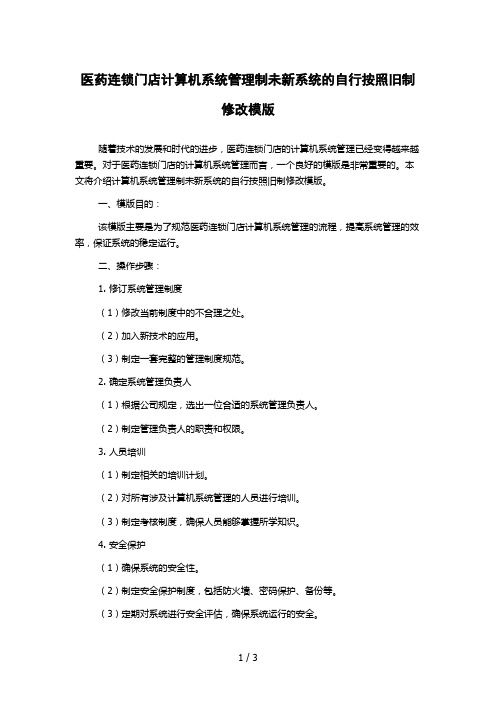 医药连锁门店计算机系统管理制未新系统的自行按照旧制修改模版

随着技术的发展和时代的进步，医药连锁门店的计算机系统管理已经变得越来越重要。对于医药连锁门店的计算机系统管理而言，一个良好的模版是非常重要的。本文将介绍计算机系统管理制未新系统的自行按照旧制修改模版。

一、模版目的：

该模版主要是为了规范医药连锁门店计算机系统管理的流程，提高系统管理的效率，保证系统的稳定运行。

二、操作步骤：

1. 修订系统管理制度

（1）修改当前制度中的不合理之处。

（2）加入新技术的应用。

（3）制定一套完整的管理制度规范。

2. 确定系统管理负责人

（1）根据公司规定，选出一位合适的系统管理负责人。

（2）制定管理负责人的职责和权限。

3. 人员培训

（1）制定相关的培训计划。

（2）对所有涉及计算机系统管理的人员进行培训。

（3）制定考核制度，确保人员能够掌握所学知识。

4. 安全保护

（1）确保系统的安全性。

（2）制定安全保护制度，包括防火墙、密码保护、备份等。

（3）定期对系统进行安全评估，确保系统运行的安全。

1 / 3